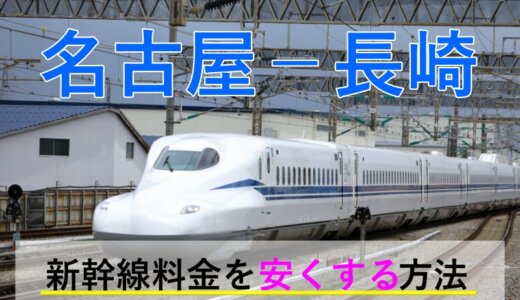 名古屋－長崎

新幹線料金を安くする方法